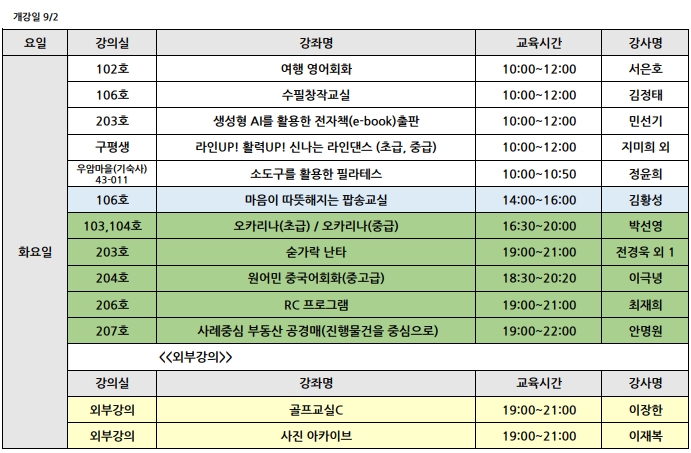 개강일 9/2

| 요일 | 강의실 | 강좌명 | 교육시간 | 강사명 |
|---|---|---|---|---|
| 화요일 | 102호 | 여행 영어회화 | 10:00~12:00 | 서은호 |
| | 106호 | 수필창작교실 | 10:00~12:00 | 김정태 |
| | 203호 | 생성형 AI를 활용한 전자책(e-book)출판 | 10:00~12:00 | 민선기 |
| | 구평생 | 라인UP! 활력UP! 신나는 라인댄스 (초급, 중급) | 10:00~12:00 | 지미희 외 |
| | 우암마을(기숙사) 43-011 | 소도구를 활용한 필라테스 | 10:00~10:50 | 정윤희 |
| | 106호 | 마음이 따뜻해지는 팝송교실 | 14:00~16:00 | 김황성 |
| | 103,104호 | 오카리나(초급) / 오카리나(중급) | 16:30~20:00 | 박선영 |
| | 203호 | 숟가락 난타 | 19:00~21:00 | 전경욱 외 1 |
| | 204호 | 원어민 중국어회화(중고급) | 18:30~20:20 | 이극녕 |
| | 206호 | RC 프로그램 | 19:00~21:00 | 최재희 |
| | 207호 | 사례중심 부동산 공경매(진행물건을 중심으로) | 19:00~22:00 | 안명원 |
| | <<외부강의>> | | | |
| | 강의실 | 강좌명 | 교육시간 | 강사명 |
| | 외부강의 | 골프교실C | 19:00~21:00 | 이장한 |
| | 외부강의 | 사진 아카이브 | 19:00~21:00 | 이재복 |